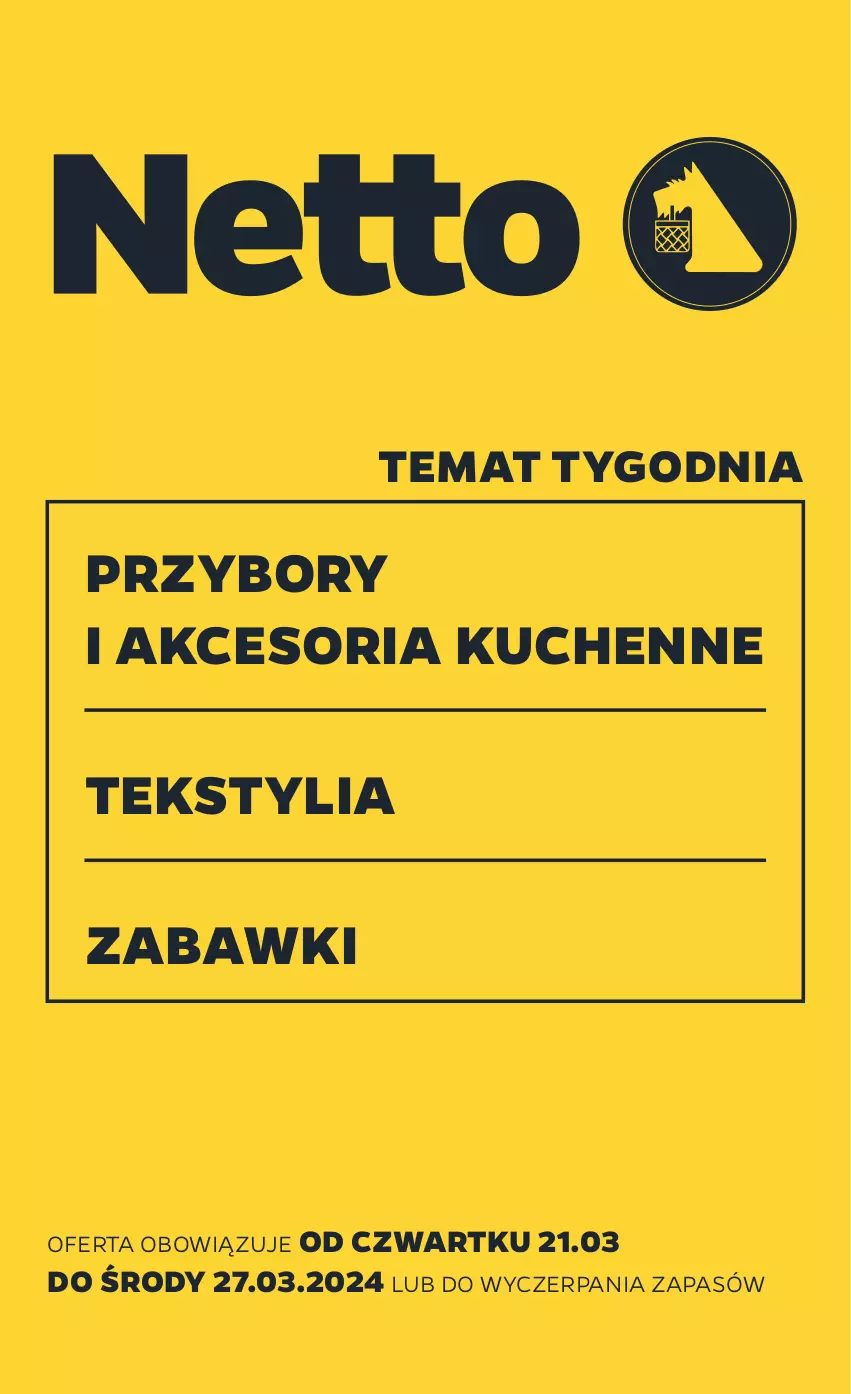 Netto

TEMAT TYGODNIA

PRZYBORY
I AKCESORIA KUCHENNE

TEKSTYLIA

ZABAWKI

OFERTA OBOWIĄZUJE OD CZWARTKU 21.03
DO ŚRODY 27.03.2024 LUB DO WYCZERPANIA ZAPASÓW